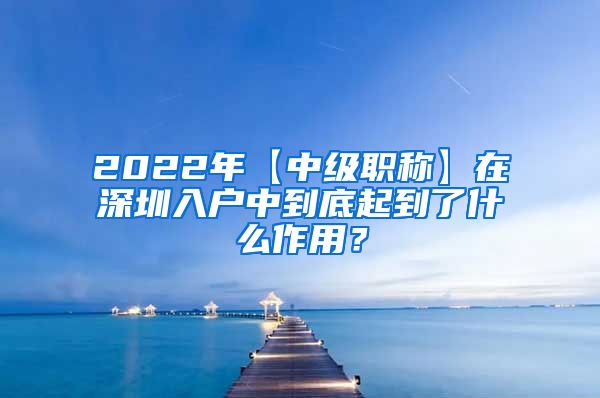 2022年【中级职称】在深圳入户中到底起到了什么作用？